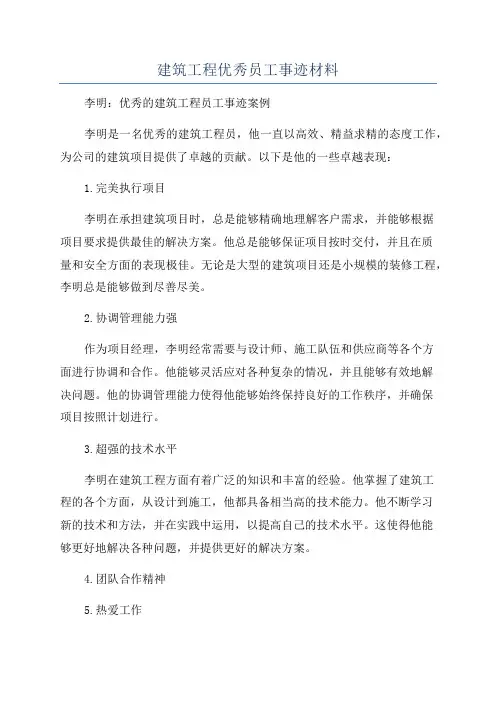 建筑工程优秀员工事迹材料

李明：优秀的建筑工程员工事迹案例

李明是一名优秀的建筑工程员，他一直以高效、精益求精的态度工作，为公司的建筑项目提供了卓越的贡献。以下是他的一些卓越表现：

1.完美执行项目

李明在承担建筑项目时，总是能够精确地理解客户需求，并能够根据项目要求提供最佳的解决方案。他总是能够保证项目按时交付，并且在质量和安全方面的表现极佳。无论是大型的建筑项目还是小规模的装修工程，李明总是能够做到尽善尽美。

2.协调管理能力强

作为项目经理，李明经常需要与设计师、施工队伍和供应商等各个方面进行协调和合作。他能够灵活应对各种复杂的情况，并且能够有效地解决问题。他的协调管理能力使得他能够始终保持良好的工作秩序，并确保项目按照计划进行。

3.超强的技术水平

李明在建筑工程方面有着广泛的知识和丰富的经验。他掌握了建筑工程的各个方面，从设计到施工，他都具备相当高的技术能力。他不断学习新的技术和方法，并在实践中运用，以提高自己的技术水平。这使得他能够更好地解决各种问题，并提供更好的解决方案。

4.团队合作精神

5.热爱工作